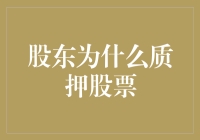 股东为什么质押股票